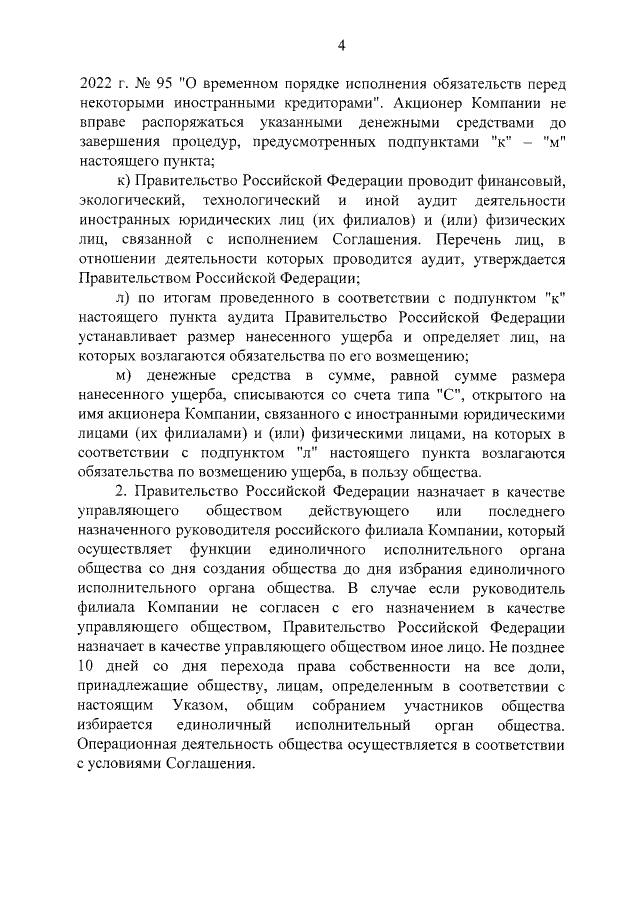 4

2022 г. № 95 "О временном порядке исполнения обязательств перед некоторыми иностранными кредиторами". Акционер Компании не вправе распоряжаться указанными денежными средствами до завершения процедур, предусмотренных подпунктами "к" – "м" настоящего пункта;

к) Правительство Российской Федерации проводит финансовый, экологический, технологический и иной аудит деятельности иностранных юридических лиц (их филиалов) и (или) физических лиц, связанной с исполнением Соглашения. Перечень лиц, в отношении деятельности которых проводится аудит, утверждается Правительством Российской Федерации;

л) по итогам проведенного в соответствии с подпунктом "к" настоящего пункта аудита Правительство Российской Федерации устанавливает размер нанесенного ущерба и определяет лиц, на которых возлагаются обязательства по его возмещению;

м) денежные средства в сумме, равной сумме размера нанесенного ущерба, списываются со счета типа "С", открытого на имя акционера Компании, связанного с иностранными юридическими лицами (их филиалами) и (или) физическими лицами, на которых в соответствии с подпунктом "л" настоящего пункта возлагаются обязательства по возмещению ущерба, в пользу общества.

2. Правительство Российской Федерации назначает в качестве управляющего обществом действующего или последнего назначенного руководителя российского филиала Компании, который осуществляет функции единоличного исполнительного органа общества со дня создания общества до дня избрания единоличного исполнительного органа общества. В случае если руководитель филиала Компании не согласен с его назначением в качестве управляющего обществом, Правительство Российской Федерации назначает в качестве управляющего обществом иное лицо. Не позднее 10 дней со дня перехода права собственности на все доли, принадлежащие обществу, лицам, определенным в соответствии с настоящим Указом, общим собранием участников общества избирается единоличный исполнительный орган общества. Операционная деятельность общества осуществляется в соответствии с условиями Соглашения.